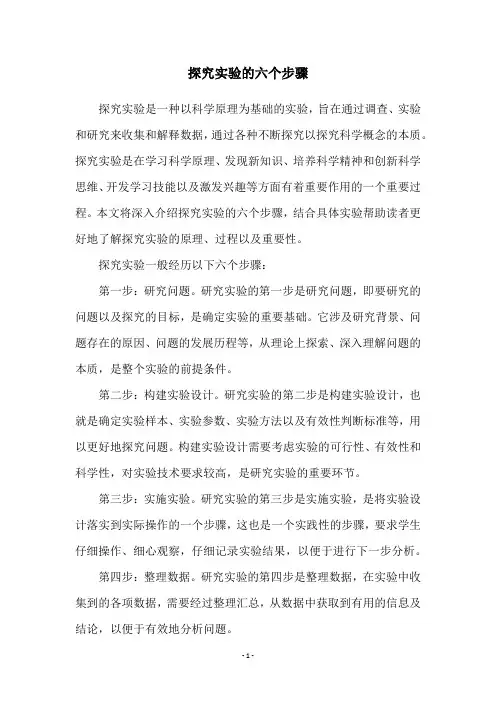 探究实验的六个步骤

探究实验是一种以科学原理为基础的实验，旨在通过调查、实验和研究来收集和解释数据，通过各种不断探究以探究科学概念的本质。探究实验是在学习科学原理、发现新知识、培养科学精神和创新科学思维、开发学习技能以及激发兴趣等方面有着重要作用的一个重要过程。本文将深入介绍探究实验的六个步骤，结合具体实验帮助读者更好地了解探究实验的原理、过程以及重要性。

探究实验一般经历以下六个步骤：

第一步：研究问题。研究实验的第一步是研究问题，即要研究的问题以及探究的目标，是确定实验的重要基础。它涉及研究背景、问题存在的原因、问题的发展历程等，从理论上探索、深入理解问题的本质，是整个实验的前提条件。

第二步：构建实验设计。研究实验的第二步是构建实验设计，也就是确定实验样本、实验参数、实验方法以及有效性判断标准等，用以更好地探究问题。构建实验设计需要考虑实验的可行性、有效性和科学性，对实验技术要求较高，是研究实验的重要环节。

第三步：实施实验。研究实验的第三步是实施实验，是将实验设计落实到实际操作的一个步骤，这也是一个实践性的步骤，要求学生仔细操作、细心观察，仔细记录实验结果，以便于进行下一步分析。

第四步：整理数据。研究实验的第四步是整理数据，在实验中收集到的各项数据，需要经过整理汇总，从数据中获取到有用的信息及结论，以便于有效地分析问题。

- 1 -